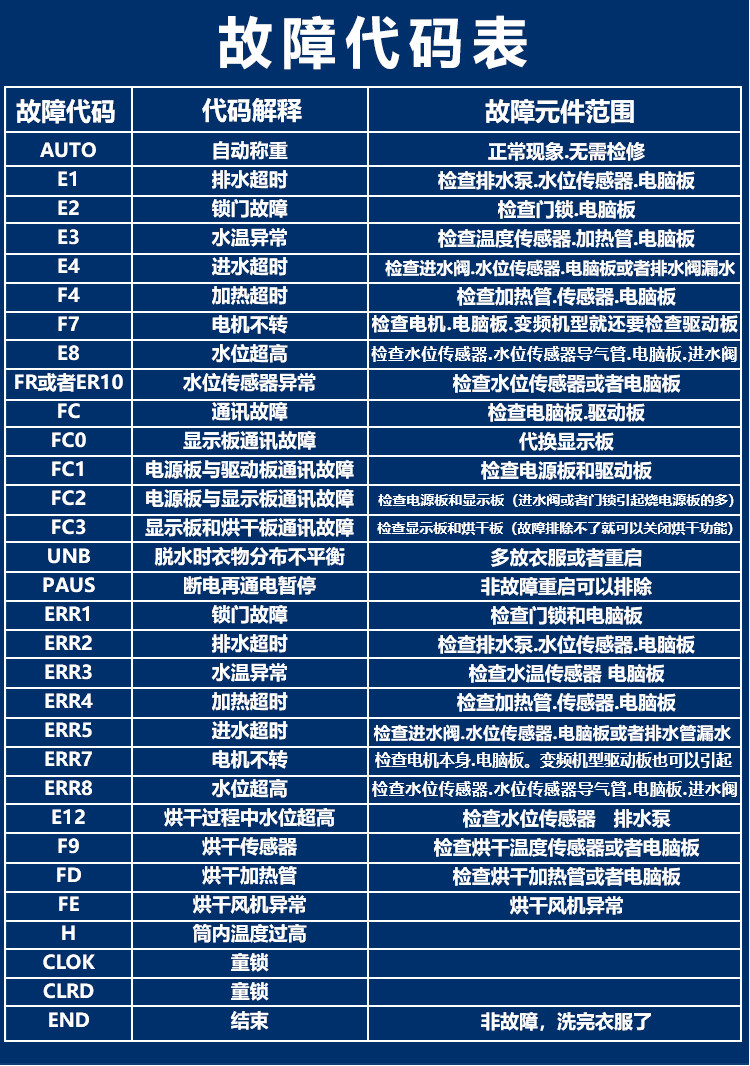 故障代码表

| 故障代码 | 代码解释 | 故障元件范围 |
|---|---|---|
| AUTO | 自动称重 | 正常现象.无需检修 |
| E1 | 排水超时 | 检查排水泵.水位传感器.电脑板 |
| E2 | 锁门故障 | 检查门锁.电脑板 |
| E3 | 水温异常 | 检查温度传感器.加热管.电脑板 |
| E4 | 进水超时 | 检查进水阀.水位传感器.电脑板或者排水阀漏水 |
| F4 | 加热超时 | 检查加热管.传感器.电脑板 |
| F7 | 电机不转 | 检查电机.电脑板.变频机型就还要检查驱动板 |
| E8 | 水位超高 | 检查水位传感器.水位传感器导气管.电脑板.进水阀 |
| FR或者ER10 | 水位传感器异常 | 检查水位传感器或者电脑板 |
| FC | 通讯故障 | 检查电脑板.驱动板 |
| FC0 | 显示板通讯故障 | 代换显示板 |
| FC1 | 电源板与驱动板通讯故障 | 检查电源板和驱动板 |
| FC2 | 电源板与显示板通讯故障 | 检查电源板和显示板（进水阀或者门锁引起烧电源板的多） |
| FC3 | 显示板和烘干板通讯故障 | 检查显示板和烘干板（故障排除不了就可以关闭烘干功能） |
| UNB | 脱水时衣物分布不平衡 | 多放衣服或者重启 |
| PAUS | 断电再通电暂停 | 非故障重启可以排除 |
| ERR1 | 锁门故障 | 检查门锁和电脑板 |
| ERR2 | 排水超时 | 检查排水泵.水位传感器.电脑板 |
| ERR3 | 水温异常 | 检查水温传感器 电脑板 |
| ERR4 | 加热超时 | 检查加热管.传感器.电脑板 |
| ERR5 | 进水超时 | 检查进水阀.水位传感器.电脑板或者排水管漏水 |
| ERR7 | 电机不转 | 检查电机本身.电脑板。变频机型驱动板也可以引起 |
| ERR8 | 水位超高 | 检查水位传感器.水位传感器导气管.电脑板.进水阀 |
| E12 | 烘干过程中水位超高 | 检查水位传感器　排水泵 |
| F9 | 烘干传感器 | 检查烘干温度传感器或者电脑板 |
| FD | 烘干加热管 | 检查烘干加热管或者电脑板 |
| FE | 烘干风机异常 | 烘干风机异常 |
| H | 筒内温度过高 | |
| CLOK | 童锁 | |
| CLRD | 童锁 | |
| END | 结束 | 非故障，洗完衣服了 |